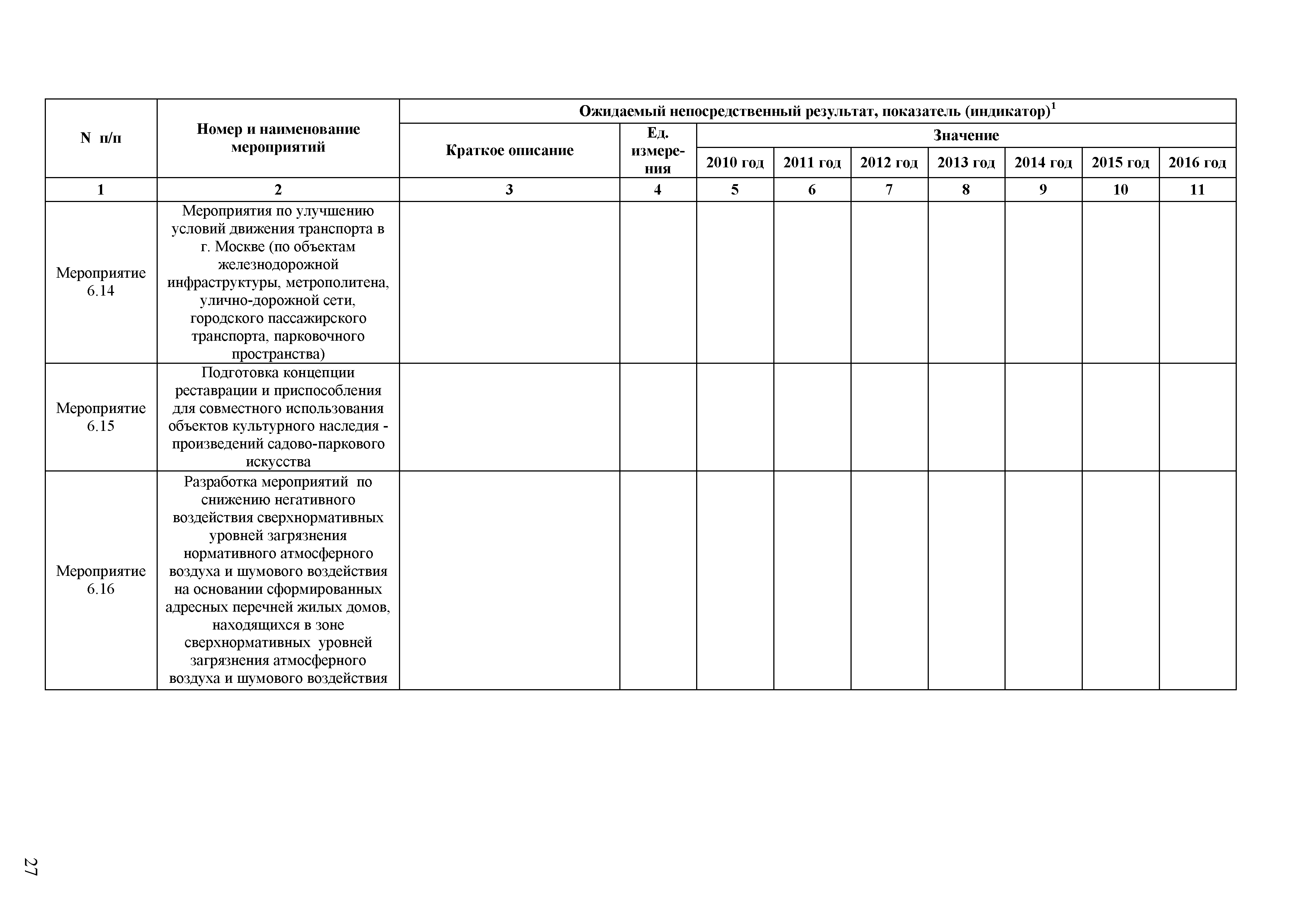 | N п/п | Номер и наименование мероприятий | Ожидаемый непосредственный результат, показатель (индикатор)$^1$ | | | | | | | | |
|---|---|---|---|---|---|---|---|---|---|---|
| | | Краткое описание | Ед. измерения | Значение | | | | | | |
| | | | | 2010 год | 2011 год | 2012 год | 2013 год | 2014 год | 2015 год | 2016 год |
| 1 | 2 | 3 | 4 | 5 | 6 | 7 | 8 | 9 | 10 | 11 |
| Мероприятие 6.14 | Мероприятия по улучшению условий движения транспорта в г. Москве (по объектам железнодорожной инфраструктуры, метрополитена, улично-дорожной сети, городского пассажирского транспорта, парковочного пространства) | | | | | | | | | |
| Мероприятие 6.15 | Подготовка концепции реставрации и приспособления для совместного использования объектов культурного наследия - произведений садово-паркового искусства | | | | | | | | | |
| Мероприятие 6.16 | Разработка мероприятий по снижению негативного воздействия сверхнормативных уровней загрязнения нормативного атмосферного воздуха и шумового воздействия на основании сформированных адресных перечней жилых домов, находящихся в зоне сверхнормативных уровней загрязнения атмосферного воздуха и шумового воздействия | | | | | | | | | |

27